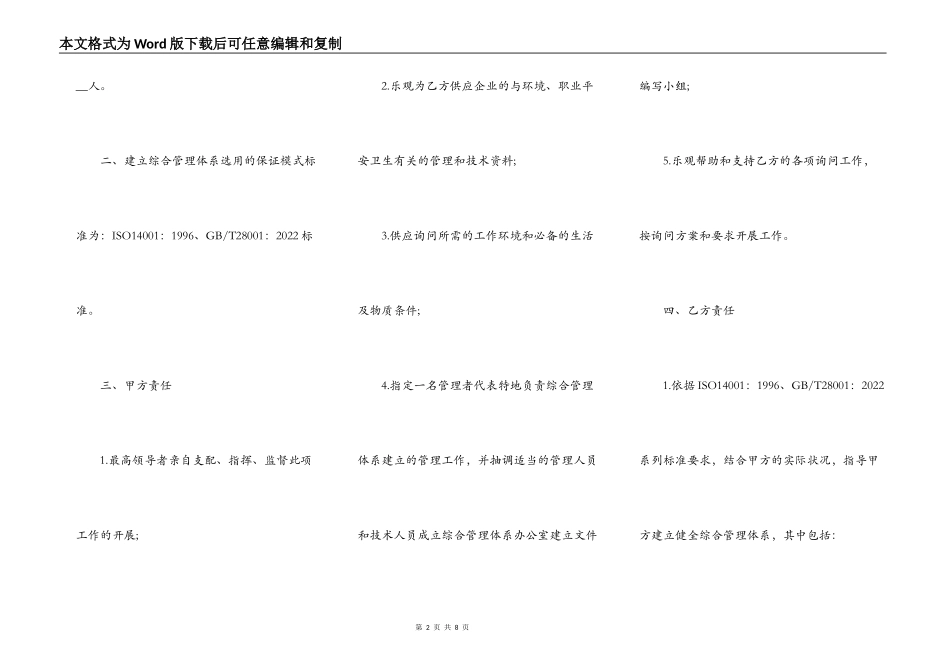 本文格式为Word版下载后可任意编辑和复制

__人。

二、建立综合管理体系选用的保证模式标准为：ISO14001：1996、GB/T28001：2022标准。

三、甲方责任

1.最高领导者亲自支配、指挥、监督此项工作的开展；

2.乐观为乙方供应企业的与环境、职业平安卫生有关的管理和技术资料；

3.供应询问所需的工作环境和必备的生活及物质条件；

4.指定一名管理者代表特地负责综合管理体系建立的管理工作，并抽调适当的管理人员和技术人员成立综合管理体系办公室建立文件编写小组；

5.乐观帮助和支持乙方的各项询问工作，按询问方案和要求开展工作。

四、乙方责任

1.依据ISO14001：1996、GB/T28001：2022系列标准要求，结合甲方的实际状况，指导甲方建立健全综合管理体系，其中包括：

第 2 页 共 8 页